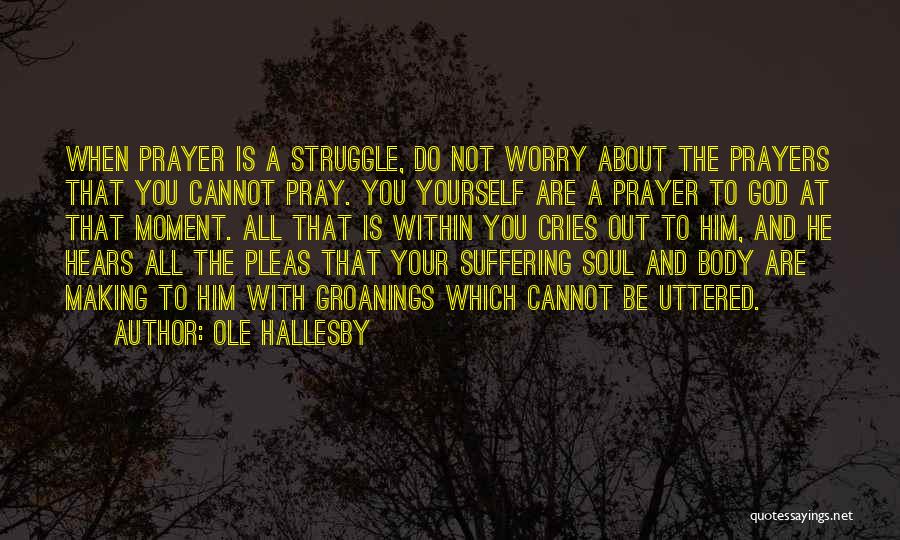 WHEN PRAYER IS A STRUGGLE, DO NOT WORRY ABOUT THE PRAYERS THAT YOU CANNOT PRAY. YOU YOURSELF ARE A PRAYER TO GOD AT THAT MOMENT. ALL THAT IS WITHIN YOU CRIES OUT TO HIM, AND HE HEARS ALL THE PLEAS THAT YOUR SUFFERING SOUL AND BODY ARE MAKING TO HIM WITH GROANINGS WHICH CANNOT BE UTTERED.

AUTHOR: OLE HALLESBY

quotessayings.net